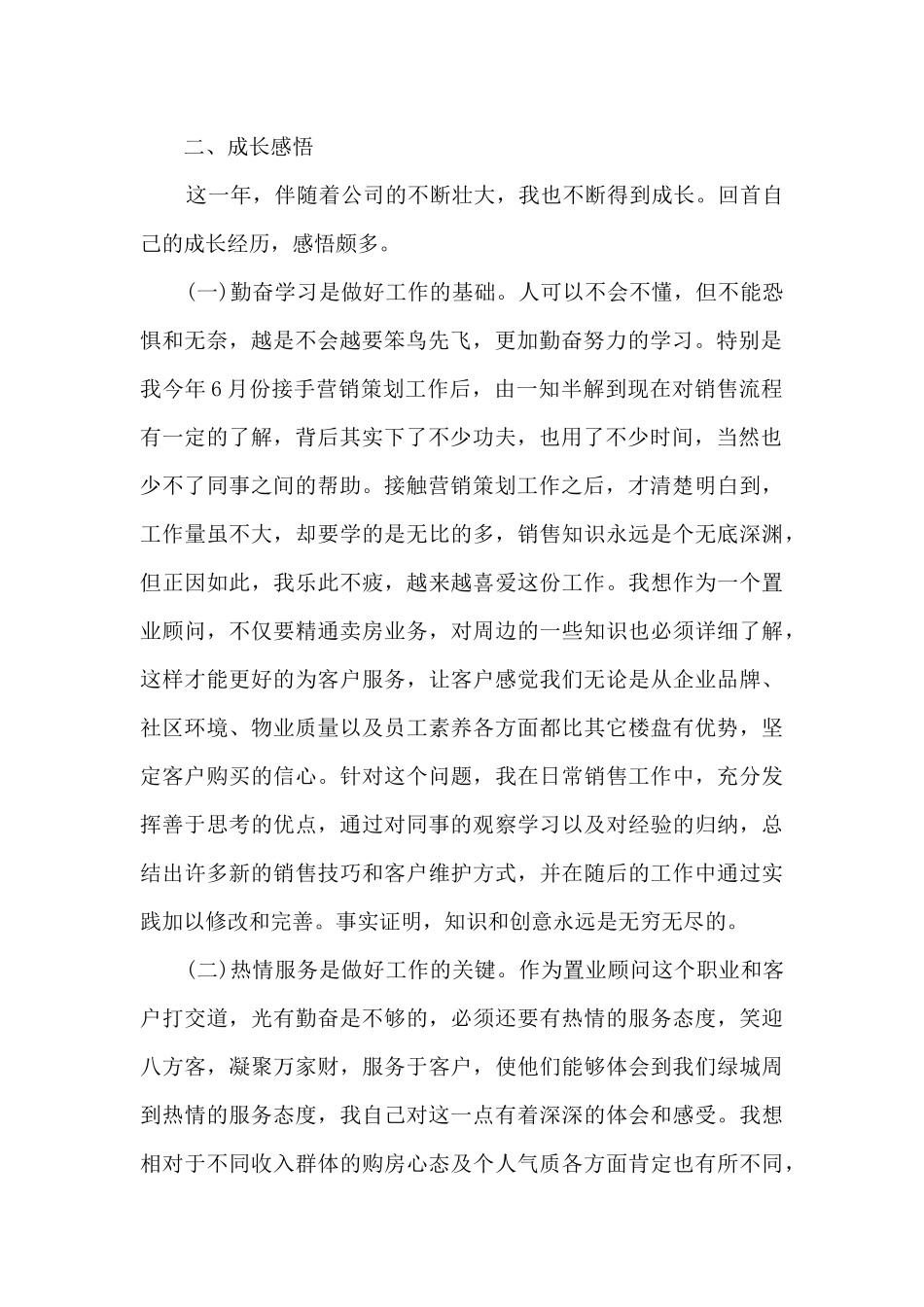 二、成长感悟

这一年，伴随着公司的不断壮大，我也不断得到成长。回首自己的成长经历，感悟颇多。

(一)勤奋学习是做好工作的基础。人可以不会不懂，但不能恐惧和无奈，越是不会越要笨鸟先飞，更加勤奋努力的学习。特别是我今年6月份接手营销策划工作后，由一知半解到现在对销售流程有一定的了解，背后其实下了不少功夫，也用了不少时间，当然也少不了同事之间的帮助。接触营销策划工作之后，才清楚明白到，工作量虽不大，却要学的是无比的多，销售知识永远是个无底深渊，但正因如此，我乐此不疲，越来越喜爱这份工作。我想作为一个置业顾问，不仅要精通卖房业务，对周边的一些知识也必须详细了解，这样才能更好的为客户服务，让客户感觉我们无论是从企业品牌、社区环境、物业质量以及员工素养各方面都比其它楼盘有优势，坚定客户购买的信心。针对这个问题，我在日常销售工作中，充分发挥善于思考的优点，通过对同事的观察学习以及对经验的归纳，总结出许多新的销售技巧和客户维护方式，并在随后的工作中通过实践加以修改和完善。事实证明，知识和创意永远是无穷无尽的。

(二)热情服务是做好工作的关键。作为置业顾问这个职业和客户打交道，光有勤奋是不够的，必须还要有热情的服务态度，笑迎八方客，凝聚万家财，服务于客户，使他们能够体会到我们绿城周到热情的服务态度，我自己对这一点有着深深的体会和感受。我想相对于不同收入群体的购房心态及个人气质各方面肯定也有所不同，